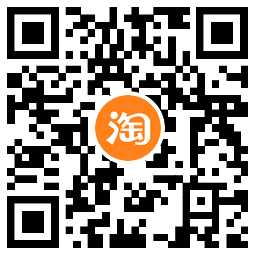 淘